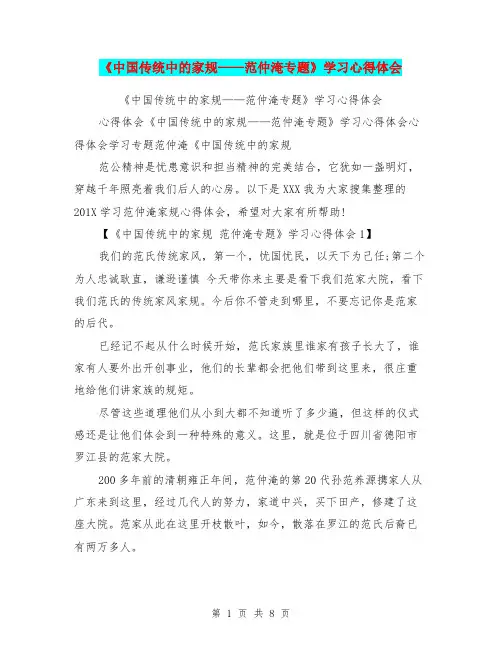 《中国传统中的家规——范仲淹专题》学习心得体会

《中国传统中的家规——范仲淹专题》学习心得体会

心得体会《中国传统中的家规——范仲淹专题》学习心得体会心得体会学习专题范仲淹《中国传统中的家规

范公精神是忧患意识和担当精神的完美结合，它犹如一盏明灯，穿越千年照亮着我们后人的心房。以下是XXX我为大家搜集整理的201X学习范仲淹家规心得体会，希望对大家有所帮助!

【《中国传统中的家规 范仲淹专题》学习心得体会1】

我们的范氏传统家风，第一个，忧国忧民，以天下为己任;第二个为人忠诚耿直，谦逊谨慎 今天带你来主要是看下我们范家大院，看下我们范氏的传统家风家规。今后你不管走到哪里，不要忘记你是范家的后代。

已经记不起从什么时候开始，范氏家族里谁家有孩子长大了，谁家有人要外出开创事业，他们的长辈都会把他们带到这里来，很庄重地给他们讲家族的规矩。

尽管这些道理他们从小到大都不知道听了多少遍，但这样的仪式感还是让他们体会到一种特殊的意义。这里，就是位于四川省德阳市罗江县的范家大院。

200多年前的清朝雍正年间，范仲淹的第20代孙范养源携家人从广东来到这里，经过几代人的努力，家道中兴，买下田产，修建了这座大院。范家从此在这里开枝散叶，如今，散落在罗江的范氏后裔已有两万多人。

第 1 页 共 8 页